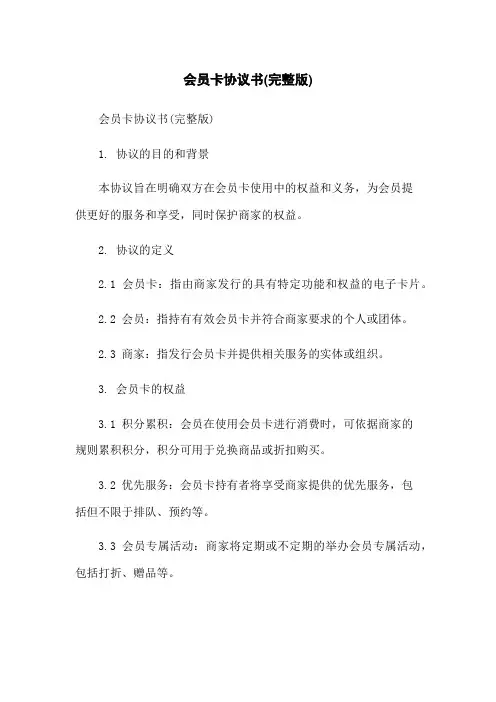 会员卡协议书(完整版)

会员卡协议书(完整版)

1. 协议的目的和背景

本协议旨在明确双方在会员卡使用中的权益和义务，为会员提供更好的服务和享受，同时保护商家的权益。

2. 协议的定义

2.1 会员卡：指由商家发行的具有特定功能和权益的电子卡片。

2.2 会员：指持有有效会员卡并符合商家要求的个人或团体。

2.3 商家：指发行会员卡并提供相关服务的实体或组织。

3. 会员卡的权益

3.1 积分累积：会员在使用会员卡进行消费时，可依据商家的规则累积积分，积分可用于兑换商品或折扣购买。

3.2 优先服务：会员卡持有者将享受商家提供的优先服务，包括但不限于排队、预约等。

3.3 会员专属活动：商家将定期或不定期的举办会员专属活动，包括打折、赠品等。